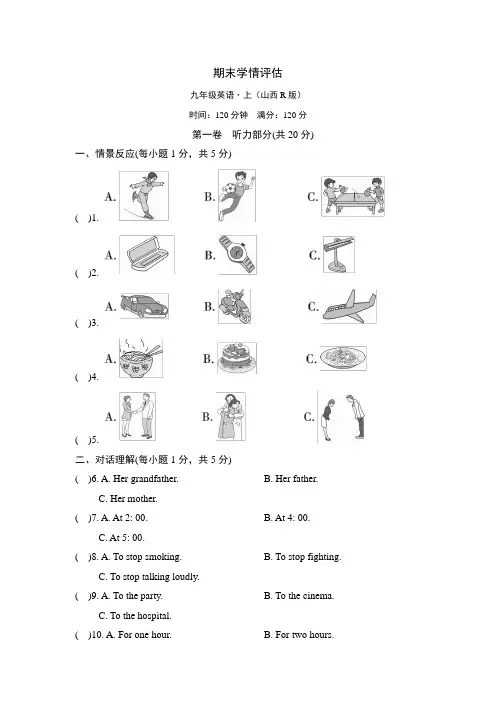 期末学情评估

九年级英语·上（山西 R 版）

时间：120 分钟　满分：120 分

第一卷　听力部分(共 20 分)

一、情景反应(每小题 1 分，共 5 分)

(　)1. A. B. C.

(　)2. A. B. C.

(　)3. A. B. C.

(　)4. A. B. C.

(　)5. A. B. C.

二、对话理解(每小题 1 分，共 5 分)

(　)6. A. Her grandfather. B. Her father.
C. Her mother.

(　)7. A. At 2: 00. B. At 4: 00.
C. At 5: 00.

(　)8. A. To stop smoking. B. To stop fighting.
C. To stop talking loudly.

(　)9. A. To the party. B. To the cinema.
C. To the hospital.

(　)10. A. For one hour. B. For two hours.